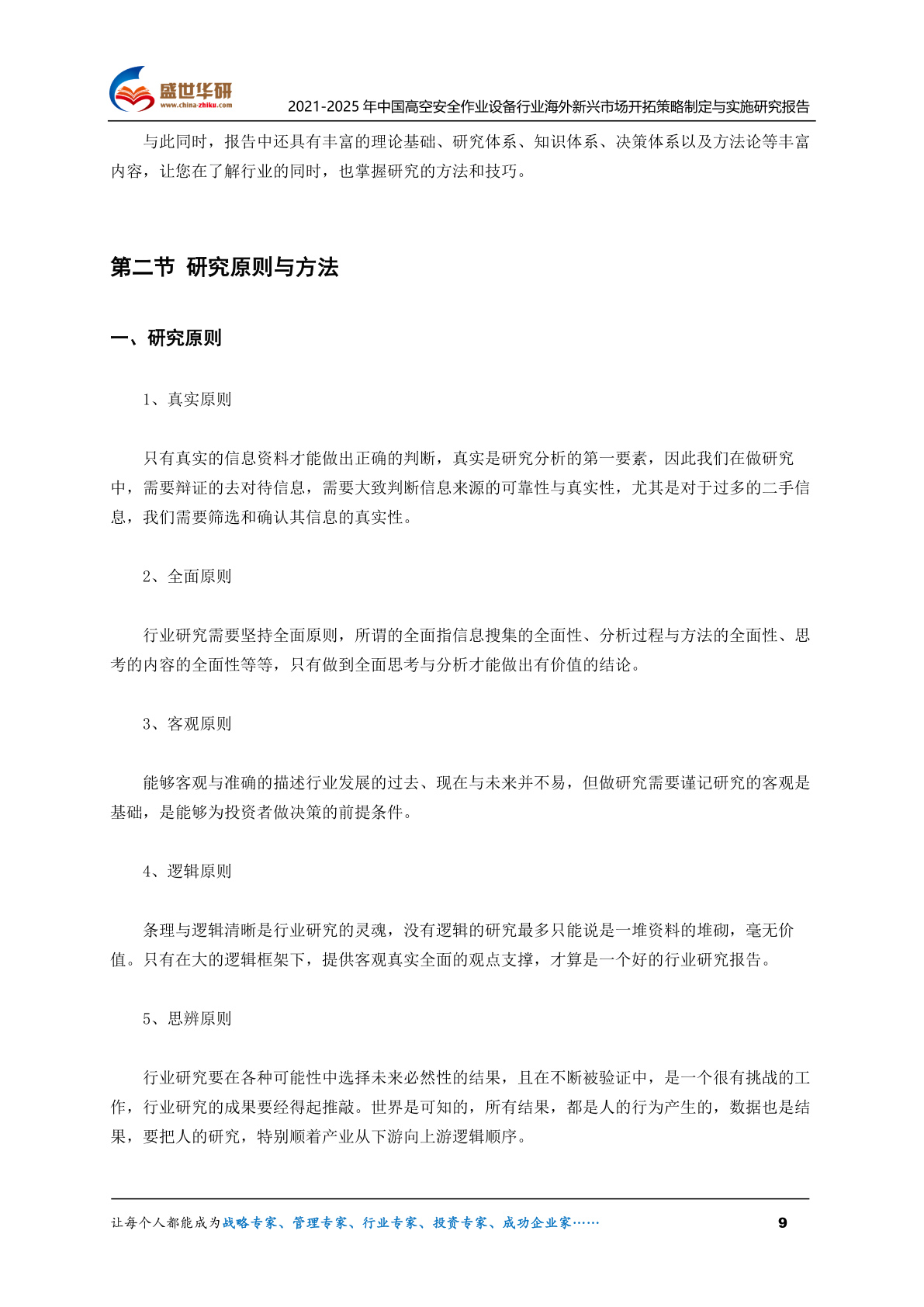 盛世华研
www.china-zhiku.com
2021-2025 年中国高空安全作业设备行业海外新兴市场开拓策略制定与实施研究报告

与此同时，报告中还具有丰富的理论基础、研究体系、知识体系、决策体系以及方法论等丰富内容，让您在了解行业的同时，也掌握研究的方法和技巧。

第二节 研究原则与方法

一、研究原则

1、真实原则

只有真实的信息资料才能做出正确的判断，真实是研究分析的第一要素，因此我们在做研究中，需要辩证的去对待信息，需要大致判断信息来源的可靠性与真实性，尤其是对于过多的二手信息，我们需要筛选和确认其信息的真实性。

2、全面原则

行业研究需要坚持全面原则，所谓的全面指信息搜集的全面性、分析过程与方法的全面性、思考的内容的全面性等等，只有做到全面思考与分析才能做出有价值的结论。

3、客观原则

能够客观与准确的描述行业发展的过去、现在与未来并不易，但做研究需要谨记研究的客观是基础，是能够为投资者做决策的前提条件。

4、逻辑原则

条理与逻辑清晰是行业研究的灵魂，没有逻辑的研究最多只能说是一堆资料的堆砌，毫无价值。只有在大的逻辑框架下，提供客观真实全面的观点支撑，才算是一个好的行业研究报告。

5、思辨原则

行业研究要在各种可能性中选择未来必然性的结果，且在不断被验证中，是一个很有挑战的工作，行业研究的成果要经得起推敲。世界是可知的，所有结果，都是人的行为产生的，数据也是结果，要把人的研究，特别顺着产业从下游向上游逻辑顺序。

让每个人都能成为战略专家、管理专家、行业专家、投资专家、成功企业家……
9